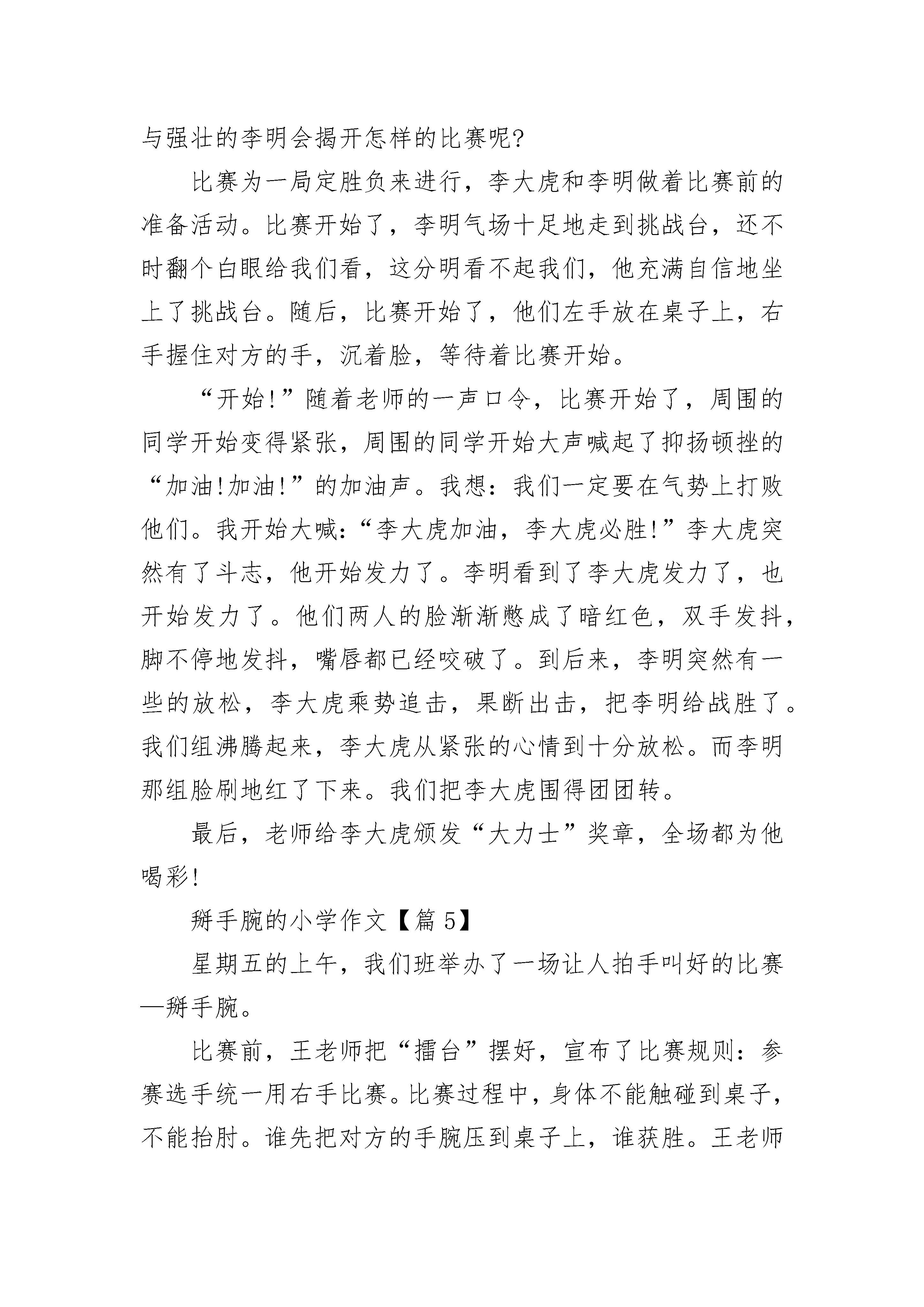 与强壮的李明会揭开怎样的比赛呢?

比赛为一局定胜负来进行，李大虎和李明做着比赛前的准备活动。比赛开始了，李明气场十足地走到挑战台，还不时翻个白眼给我们看，这分明看不起我们，他充满自信地坐上了挑战台。随后，比赛开始了，他们左手放在桌子上，右手握住对方的手，沉着脸，等待着比赛开始。

“开始!”随着老师的一声口令，比赛开始了，周围的同学开始变得紧张，周围的同学开始大声喊起了抑扬顿挫的“加油!加油!”的加油声。我想：我们一定要在气势上打败他们。我开始大喊：“李大虎加油，李大虎必胜!”李大虎突然有了斗志，他开始发力了。李明看到了李大虎发力了，也开始发力了。他们两人的脸渐渐憋成了暗红色，双手发抖，脚不停地发抖，嘴唇都已经咬破了。到后来，李明突然有一些的放松，李大虎乘势追击，果断出击，把李明给战胜了。我们组沸腾起来，李大虎从紧张的心情到十分放松。而李明那组脸刷地红了下来。我们把李大虎围得团团转。

最后，老师给李大虎颁发“大力士”奖章，全场都为他喝彩!

掰手腕的小学作文【篇5】

星期五的上午，我们班举办了一场让人拍手叫好的比赛—掰手腕。

比赛前，王老师把“擂台”摆好，宣布了比赛规则：参赛选手统一用右手比赛。比赛过程中，身体不能触碰到桌子，不能抬肘。谁先把对方的手腕压到桌子上，谁获胜。王老师